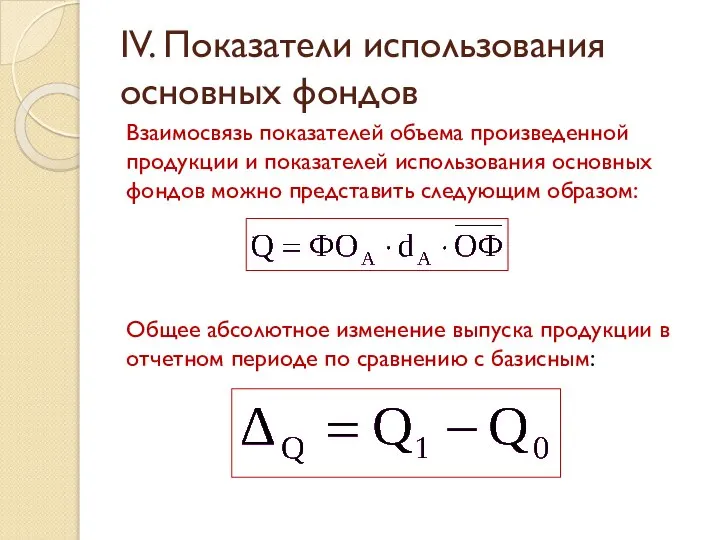 IV. Показатели использования основных фондов

Взаимосвязь показателей объема произведенной продукции и показателей использования основных фондов можно представить следующим образом:

$Q = ФО_A \cdot d_A \cdot \overline{ОФ}$

Общее абсолютное изменение выпуска продукции в отчетном периоде по сравнению с базисным:

$\Delta_Q = Q_1 - Q_0$